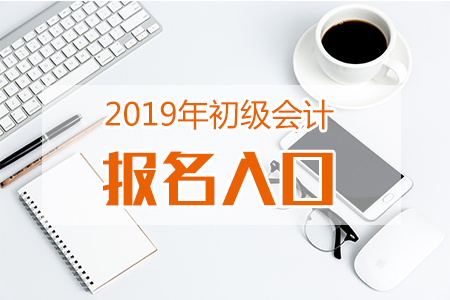 2019年初级会计

报名入口